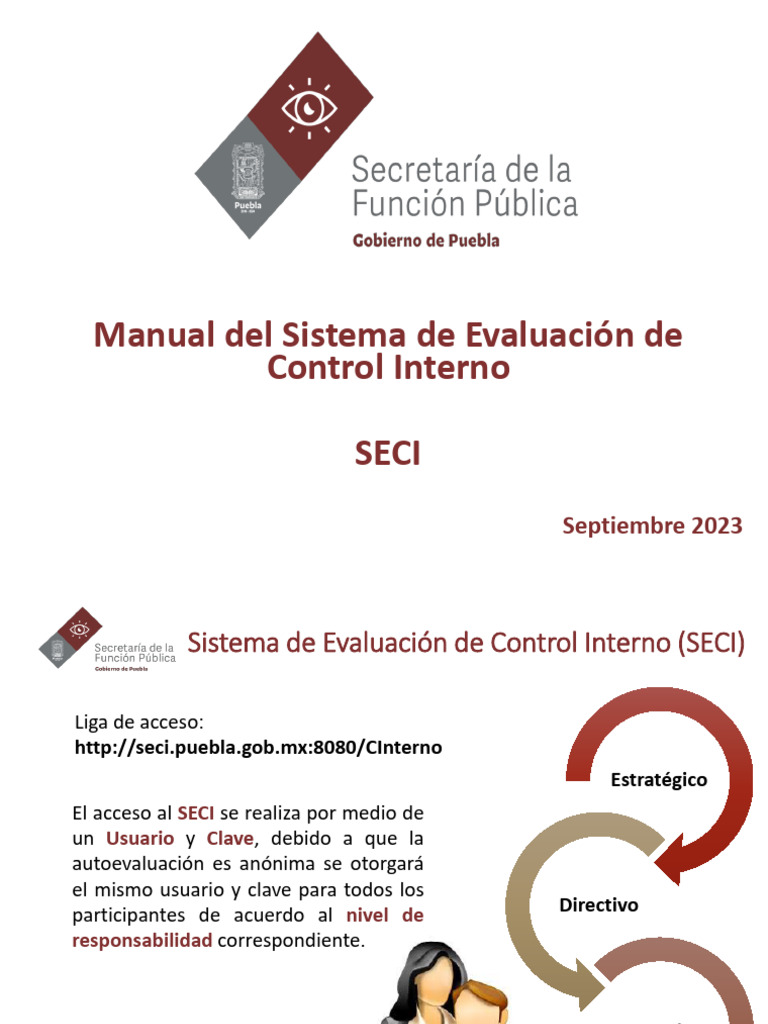 Puebla

Secretaría de la Función Pública
Gobierno de Puebla

Manual del Sistema de Evaluación de Control Interno

SECI

Septiembre 2023

Secretaría de la Función Pública
Gobierno de Puebla

Sistema de Evaluación de Control Interno (SECI)

Liga de acceso:
http://seci.puebla.gob.mx:8080/CInterno

El acceso al SECI se realiza por medio de un Usuario y Clave, debido a que la autoevaluación es anónima se otorgará el mismo usuario y clave para todos los participantes de acuerdo al nivel de responsabilidad correspondiente.

Estratégico

Directivo